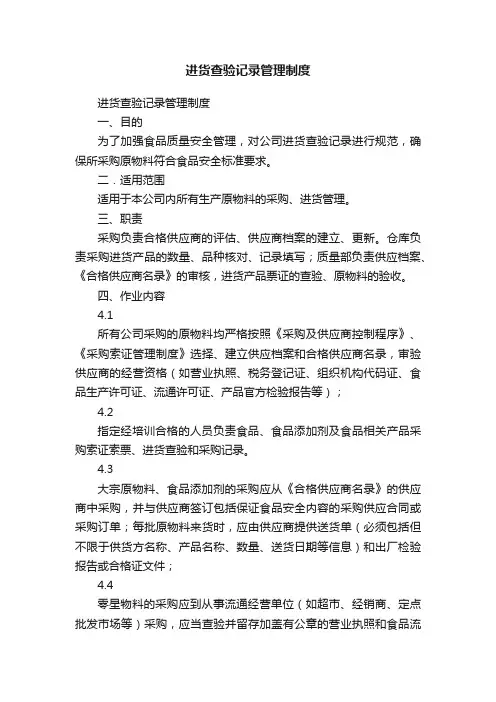 进货查验记录管理制度

进货查验记录管理制度

一、目的

为了加强食品质量安全管理，对公司进货查验记录进行规范，确保所采购原物料符合食品安全标准要求。

二．适用范围

适用于本公司内所有生产原物料的采购、进货管理。

三、职责

采购负责合格供应商的评估、供应商档案的建立、更新。仓库负责采购进货产品的数量、品种核对、记录填写；质量部负责供应档案、《合格供应商名录》的审核，进货产品票证的查验、原物料的验收。

四、作业内容

4.1

所有公司采购的原物料均严格按照《采购及供应商控制程序》、《采购索证管理制度》选择、建立供应档案和合格供应商名录，审验供应商的经营资格（如营业执照、税务登记证、组织机构代码证、食品生产许可证、流通许可证、产品官方检验报告等）；

4.2

指定经培训合格的人员负责食品、食品添加剂及食品相关产品采购索证索票、进货查验和采购记录。

4.3

大宗原物料、食品添加剂的采购应从《合格供应商名录》的供应商中采购，并与供应商签订包括保证食品安全内容的采购供应合同或采购订单；每批原物料来货时，应由供应商提供送货单（必须包括但不限于供货方名称、产品名称、数量、送货日期等信息）和出厂检验报告或合格证文件；

4.4

零星物料的采购应到从事流通经营单位（如超市、经销商、定点批发市场等）采购，应当查验并留存加盖有公章的营业执照和食品流